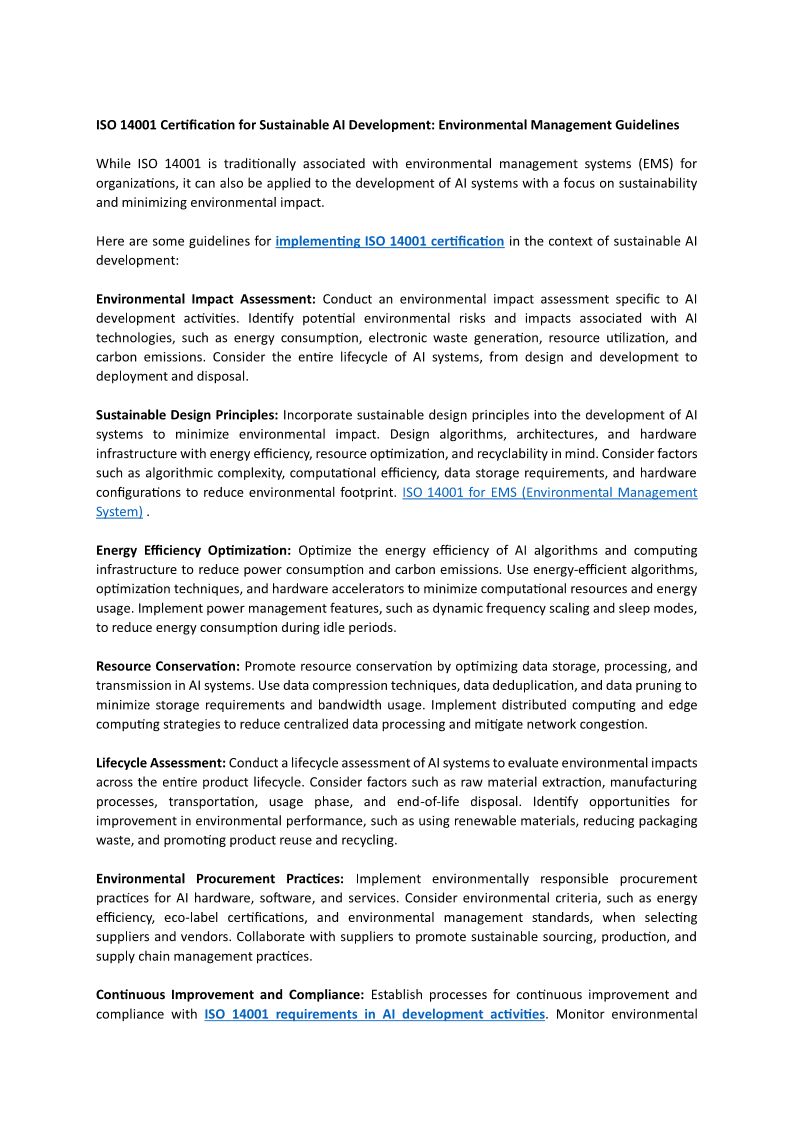 ISO 14001 Certification for Sustainable AI Development: Environmental Management Guidelines

While ISO 14001 is traditionally associated with environmental management systems (EMS) for organizations, it can also be applied to the development of AI systems with a focus on sustainability and minimizing environmental impact.

Here are some guidelines for implementing ISO 14001 certification in the context of sustainable AI development:

Environmental Impact Assessment: Conduct an environmental impact assessment specific to AI development activities. Identify potential environmental risks and impacts associated with AI technologies, such as energy consumption, electronic waste generation, resource utilization, and carbon emissions. Consider the entire lifecycle of AI systems, from design and development to deployment and disposal.

Sustainable Design Principles: Incorporate sustainable design principles into the development of AI systems to minimize environmental impact. Design algorithms, architectures, and hardware infrastructure with energy efficiency, resource optimization, and recyclability in mind. Consider factors such as algorithmic complexity, computational efficiency, data storage requirements, and hardware configurations to reduce environmental footprint. ISO 14001 for EMS (Environmental Management System) .

Energy Efficiency Optimization: Optimize the energy efficiency of AI algorithms and computing infrastructure to reduce power consumption and carbon emissions. Use energy-efficient algorithms, optimization techniques, and hardware accelerators to minimize computational resources and energy usage. Implement power management features, such as dynamic frequency scaling and sleep modes, to reduce energy consumption during idle periods.

Resource Conservation: Promote resource conservation by optimizing data storage, processing, and transmission in AI systems. Use data compression techniques, data deduplication, and data pruning to minimize storage requirements and bandwidth usage. Implement distributed computing and edge computing strategies to reduce centralized data processing and mitigate network congestion.

Lifecycle Assessment: Conduct a lifecycle assessment of AI systems to evaluate environmental impacts across the entire product lifecycle. Consider factors such as raw material extraction, manufacturing processes, transportation, usage phase, and end-of-life disposal. Identify opportunities for improvement in environmental performance, such as using renewable materials, reducing packaging waste, and promoting product reuse and recycling.

Environmental Procurement Practices: Implement environmentally responsible procurement practices for AI hardware, software, and services. Consider environmental criteria, such as energy efficiency, eco-label certifications, and environmental management standards, when selecting suppliers and vendors. Collaborate with suppliers to promote sustainable sourcing, production, and supply chain management practices.

Continuous Improvement and Compliance: Establish processes for continuous improvement and compliance with ISO 14001 requirements in AI development activities. Monitor environmental